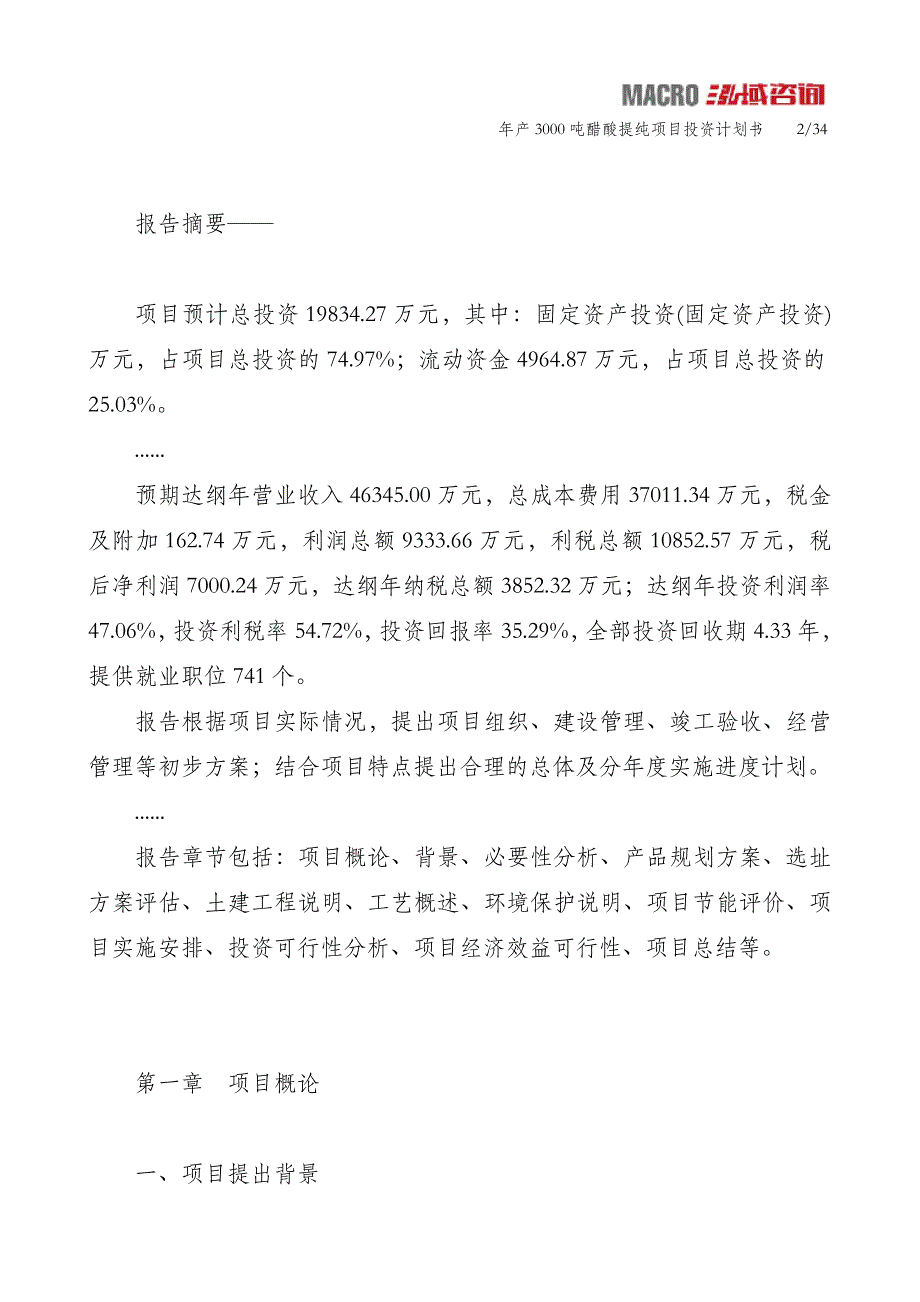 MACRO 泓域咨询

年产 3000 吨醋酸提纯项目投资计划书　2/34

报告摘要——

项目预计总投资 19834.27 万元，其中：固定资产投资(固定资产投资)万元，占项目总投资的 74.97%；流动资金 4964.87 万元，占项目总投资的 25.03%。

......

预期达纲年营业收入 46345.00 万元，总成本费用 37011.34 万元，税金及附加 162.74 万元，利润总额 9333.66 万元，利税总额 10852.57 万元，税后净利润 7000.24 万元，达纲年纳税总额 3852.32 万元；达纲年投资利润率 47.06%，投资利税率 54.72%，投资回报率 35.29%，全部投资回收期 4.33 年，提供就业职位 741 个。

报告根据项目实际情况，提出项目组织、建设管理、竣工验收、经营管理等初步方案；结合项目特点提出合理的总体及分年度实施进度计划。

......

报告章节包括：项目概论、背景、必要性分析、产品规划方案、选址方案评估、土建工程说明、工艺概述、环境保护说明、项目节能评价、项目实施安排、投资可行性分析、项目经济效益可行性、项目总结等。

第一章　项目概论

一、项目提出背景